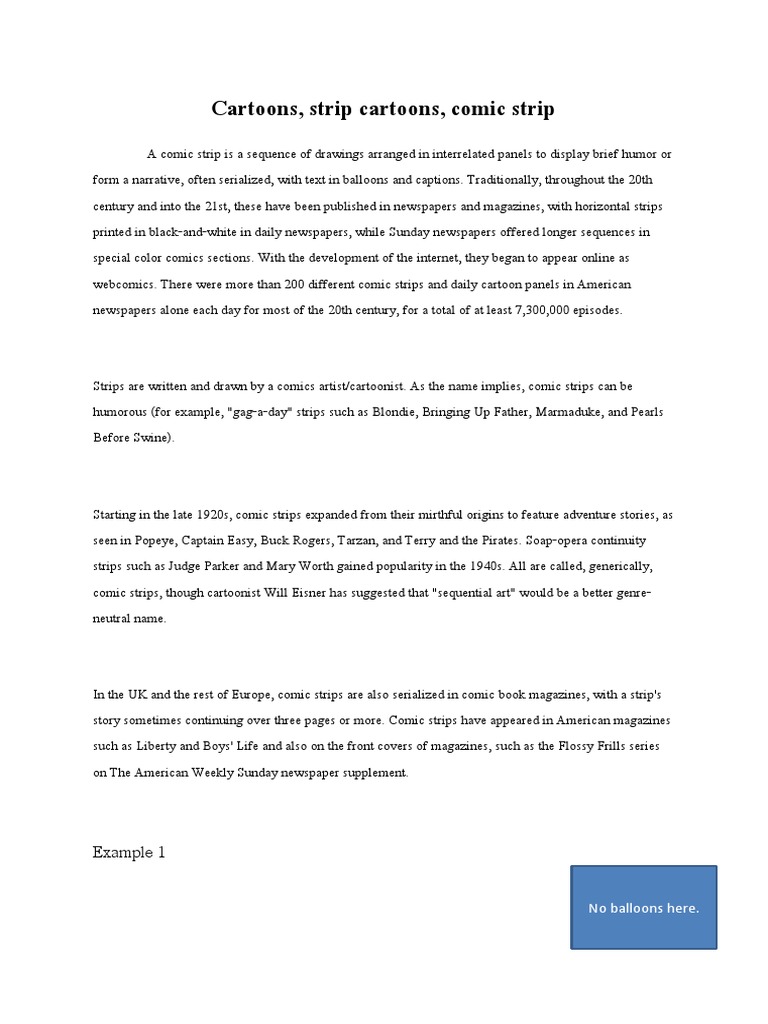 Cartoons, strip cartoons, comic strip

A comic strip is a sequence of drawings arranged in interrelated panels to display brief humor or form a narrative, often serialized, with text in balloons and captions. Traditionally, throughout the 20th century and into the 21st, these have been published in newspapers and magazines, with horizontal strips printed in black-and-white in daily newspapers, while Sunday newspapers offered longer sequences in special color comics sections. With the development of the internet, they began to appear online as webcomics. There were more than 200 different comic strips and daily cartoon panels in American newspapers alone each day for most of the 20th century, for a total of at least 7,300,000 episodes.

Strips are written and drawn by a comics artist/cartoonist. As the name implies, comic strips can be humorous (for example, "gag-a-day" strips such as Blondie, Bringing Up Father, Marmaduke, and Pearls Before Swine).

Starting in the late 1920s, comic strips expanded from their mirthful origins to feature adventure stories, as seen in Popeye, Captain Easy, Buck Rogers, Tarzan, and Terry and the Pirates. Soap-opera continuity strips such as Judge Parker and Mary Worth gained popularity in the 1940s. All are called, generically, comic strips, though cartoonist Will Eisner has suggested that "sequential art" would be a better genre-neutral name.

In the UK and the rest of Europe, comic strips are also serialized in comic book magazines, with a strip's story sometimes continuing over three pages or more. Comic strips have appeared in American magazines such as Liberty and Boys' Life and also on the front covers of magazines, such as the Flossy Frills series on The American Weekly Sunday newspaper supplement.

Example 1

No balloons here.